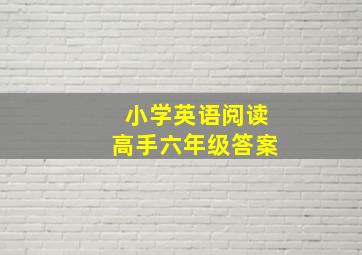 小学英语阅读
高手六年级答案